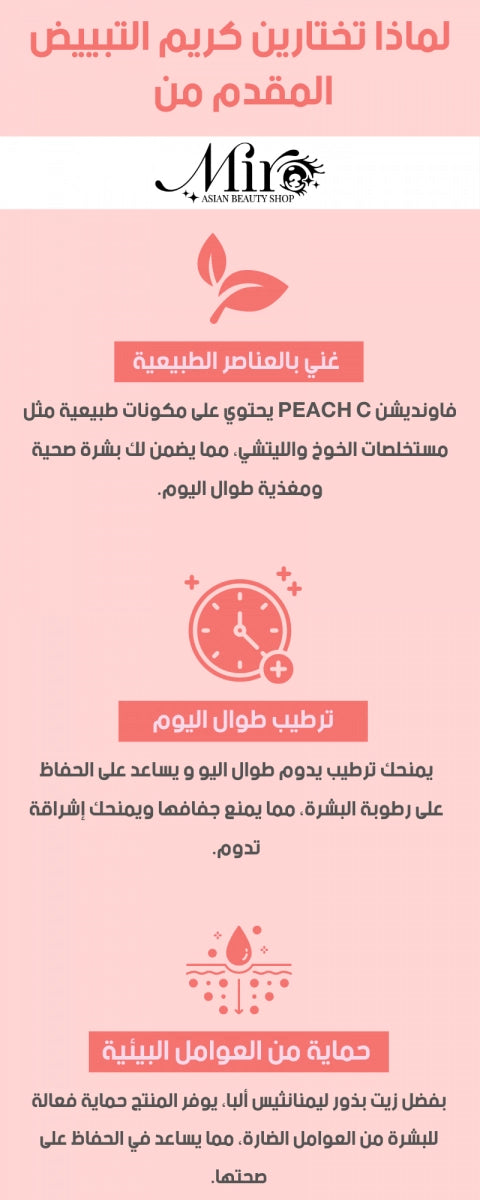 لماذا تختارين كريم التبييض المقدم من

Miro
ASIAN BEAUTY SHOP

غني بالعناصر الطبيعية

فاونديشن PEACH C يحتوي على مكونات طبيعية مثل مستخلصات الخوخ والليتشي، مما يضمن لك بشرة صحية ومغذية طوال اليوم.

ترطيب طوال اليوم

يمنحك ترطيب يدوم طوال اليو و يساعد على الحفاظ على رطوبة البشرة، مما يمنع جفافها ويمنحك إشراقة تدوم.

حماية من العوامل البيئية

بفضل زيت بذور ليمنانثيس ألبا، يوفر المنتج حماية فعالة للبشرة من العوامل الضارة، مما يساعد في الحفاظ على صحتها.